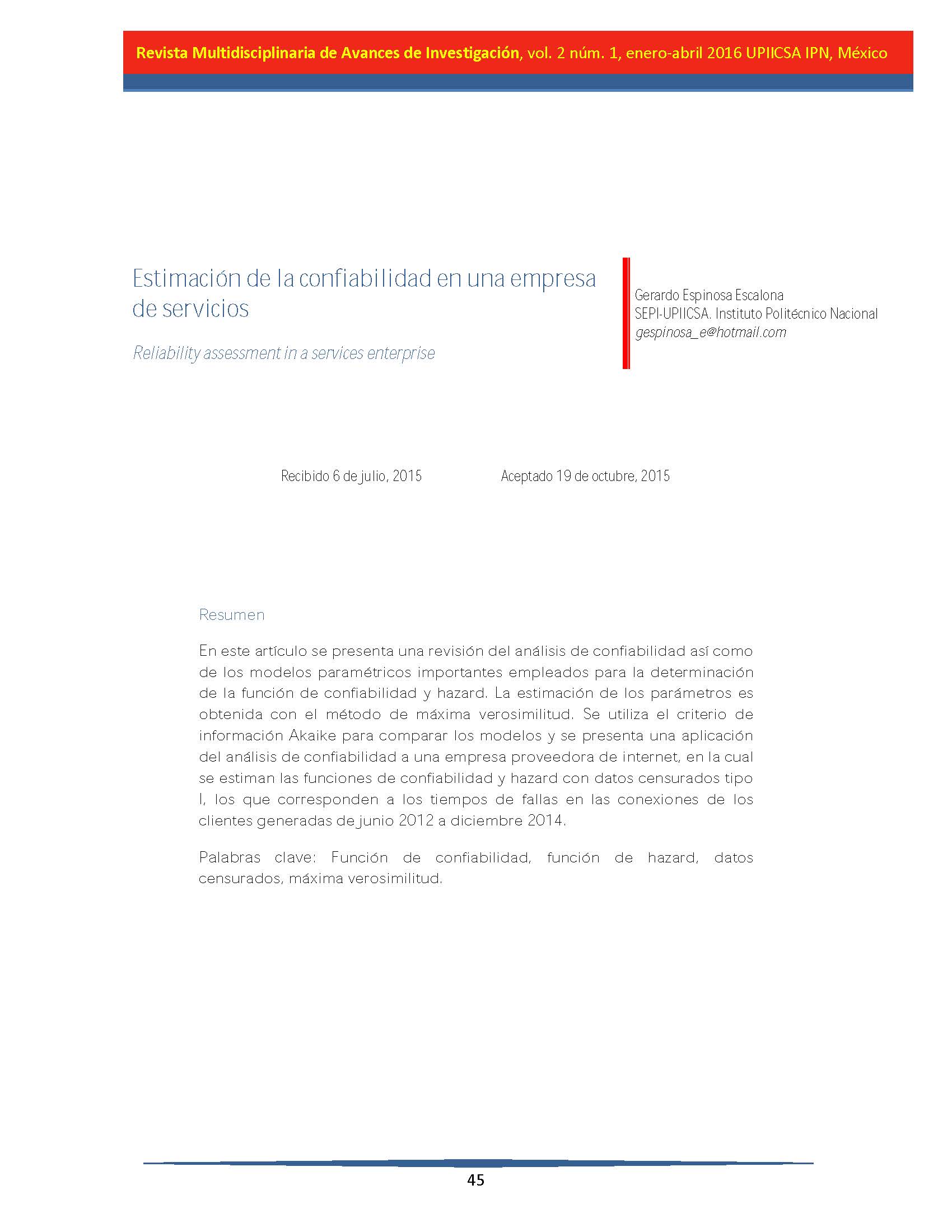 Revista Multidisciplinaria de Avances de Investigación, vol. 2 núm. 1, enero-abril 2016 UPIICSA IPN, México

Estimación de la confiabilidad en una empresa de servicios

Reliability assessment in a services enterprise

Gerardo Espinosa Escalona
SEPI-UPIICSA. Instituto Politécnico Nacional
gespinosa_e@hotmail.com

Recibido 6 de julio, 2015 Aceptado 19 de octubre, 2015

Resumen

En este artículo se presenta una revisión del análisis de confiabilidad así como de los modelos paramétricos importantes empleados para la determinación de la función de confiabilidad y hazard. La estimación de los parámetros es obtenida con el método de máxima verosimilitud. Se utiliza el criterio de información Akaike para comparar los modelos y se presenta una aplicación del análisis de confiabilidad a una empresa proveedora de internet, en la cual se estiman las funciones de confiabilidad y hazard con datos censurados tipo I, los que corresponden a los tiempos de fallas en las conexiones de los clientes generadas de junio 2012 a diciembre 2014.

Palabras clave: Función de confiabilidad, función de hazard, datos censurados, máxima verosimilitud.

45